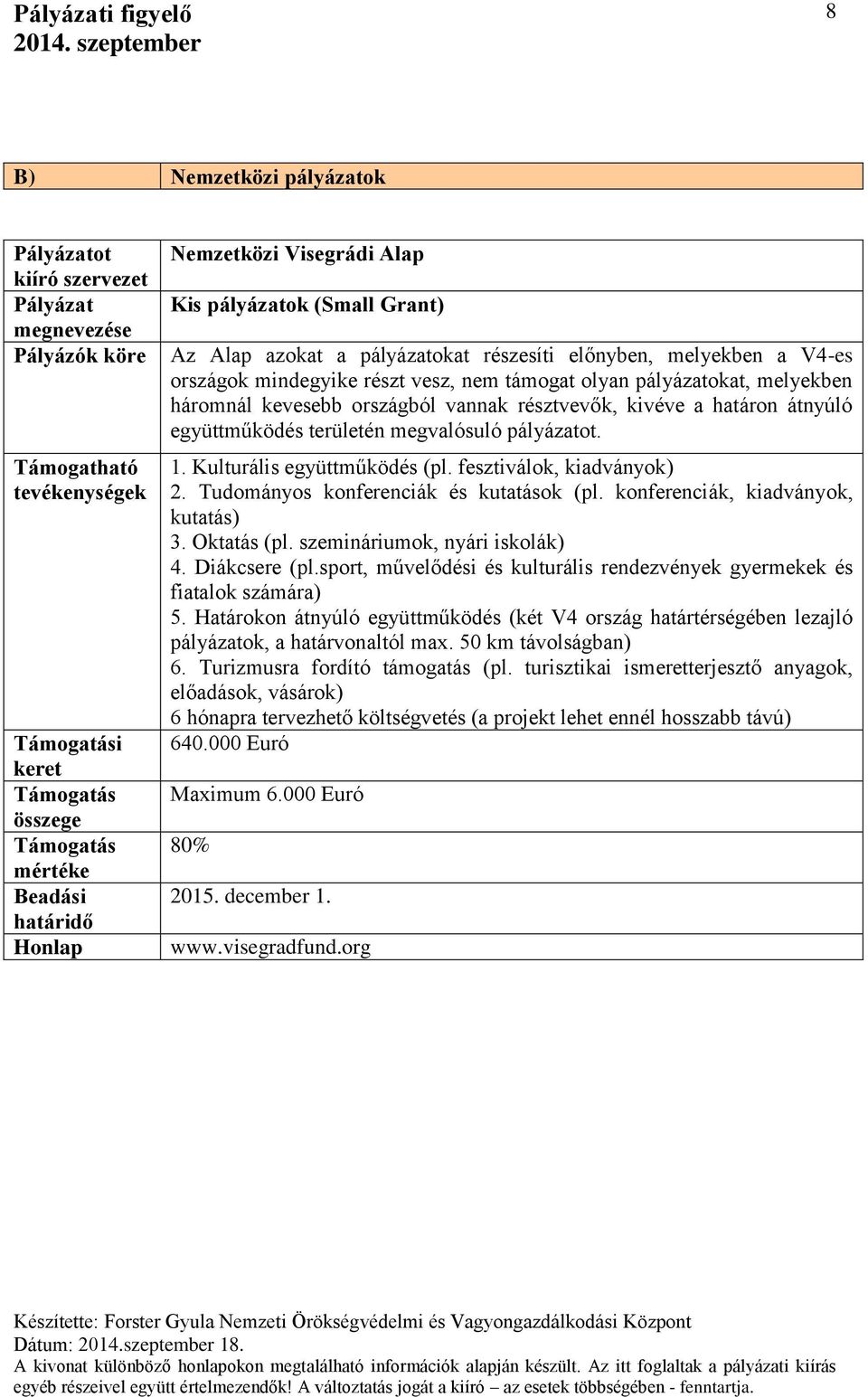 Pályázati figyelő
2014. szeptember

8

| B) | Nemzetközi pályázatok |
|---|---|

| Pályázatot kiíró szervezet | Nemzetközi Visegrádi Alap |
|---|---|
| Pályázat megnevezése | Kis pályázatok (Small Grant) |
| Pályázók köre | Az Alap azokat a pályázatokat részesíti előnyben, melyekben a V4-es országok mindegyike részt vesz, nem támogat olyan pályázatokat, melyekben háromnál kevesebb országból vannak résztvevők, kivéve a határon átnyúló együttműködés területén megvalósuló pályázatot. |
| Támogatható tevékenységek | 1. Kulturális együttműködés (pl. fesztiválok, kiadványok) 2. Tudományos konferenciák és kutatások (pl. konferenciák, kiadványok, kutatás) 3. Oktatás (pl. szemináriumok, nyári iskolák) 4. Diákcsere (pl.sport, művelődési és kulturális rendezvények gyermekek és fiatalok számára) 5. Határokon átnyúló együttműködés (két V4 ország határtérségében lezajló pályázatok, a határvonaltól max. 50 km távolságban) 6. Turizmusra fordító támogatás (pl. turisztikai ismeretterjesztő anyagok, előadások, vásárok) 6 hónapra tervezhető költségvetés (a projekt lehet ennél hosszabb távú) |
| Támogatási keret | 640.000 Euró |
| Támogatás összege | Maximum 6.000 Euró |
| Támogatás mértéke | 80% |
| Beadási határidő | 2015. december 1. |
| Honlap | www.visegradfund.org |

Készítette: Forster Gyula Nemzeti Örökségvédelmi és Vagyongazdálkodási Központ
Dátum: 2014.szeptember 18.
A kivonat különböző honlapokon megtalálható információk alapján készült. Az itt foglaltak a pályázati kiírás egyéb részeivel együtt értelmezendők! A változtatás jogát a kiíró – az esetek többségében - fenntartja.